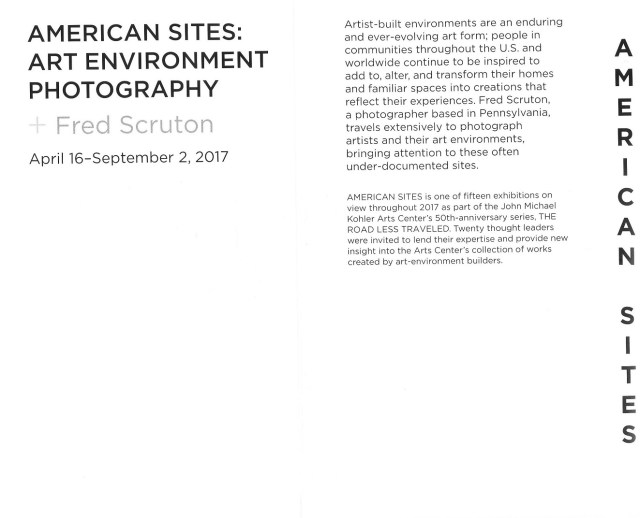 AMERICAN SITES: ART ENVIRONMENT PHOTOGRAPHY

+ Fred Scruton

April 16–September 2, 2017

Artist-built environments are an enduring and ever-evolving art form; people in communities throughout the U.S. and worldwide continue to be inspired to add to, alter, and transform their homes and familiar spaces into creations that reflect their experiences. Fred Scruton, a photographer based in Pennsylvania, travels extensively to photograph artists and their art environments, bringing attention to these often under-documented sites.

AMERICAN SITES is one of fifteen exhibitions on view throughout 2017 as part of the John Michael Kohler Arts Center's 50th-anniversary series, THE ROAD LESS TRAVELED. Twenty thought leaders were invited to lend their expertise and provide new insight into the Arts Center's collection of works created by art-environment builders.

AMERICAN SITES